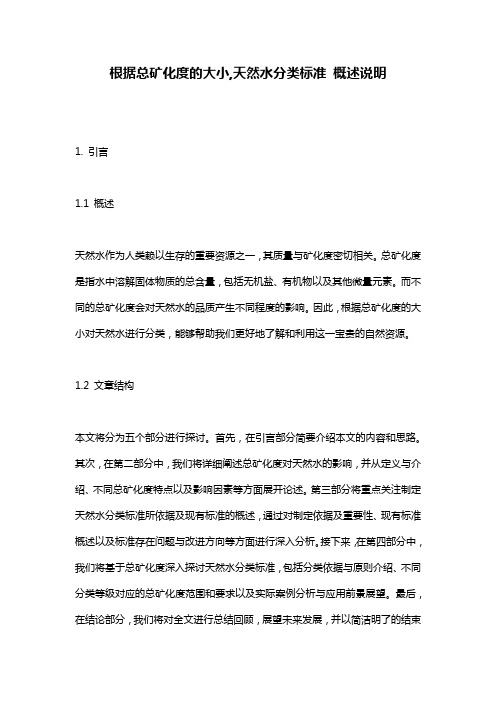 根据总矿化度的大小,天然水分类标准 概述说明

1. 引言

1.1 概述

天然水作为人类赖以生存的重要资源之一，其质量与矿化度密切相关。总矿化度是指水中溶解固体物质的总含量，包括无机盐、有机物以及其他微量元素。而不同的总矿化度会对天然水的品质产生不同程度的影响。因此，根据总矿化度的大小对天然水进行分类，能够帮助我们更好地了解和利用这一宝贵的自然资源。

1.2 文章结构

本文将分为五个部分进行探讨。首先，在引言部分简要介绍本文的内容和思路。其次，在第二部分中，我们将详细阐述总矿化度对天然水的影响，并从定义与介绍、不同总矿化度特点以及影响因素等方面展开论述。第三部分将重点关注制定天然水分类标准所依据及现有标准的概述，通过对制定依据及重要性、现有标准概述以及标准存在问题与改进方向等方面进行深入分析。接下来，在第四部分中，我们将基于总矿化度深入探讨天然水分类标准，包括分类依据与原则介绍、不同分类等级对应的总矿化度范围和要求以及实际案例分析与应用前景展望。最后，在结论部分，我们将对全文进行总结回顾，展望未来发展，并以简洁明了的结束